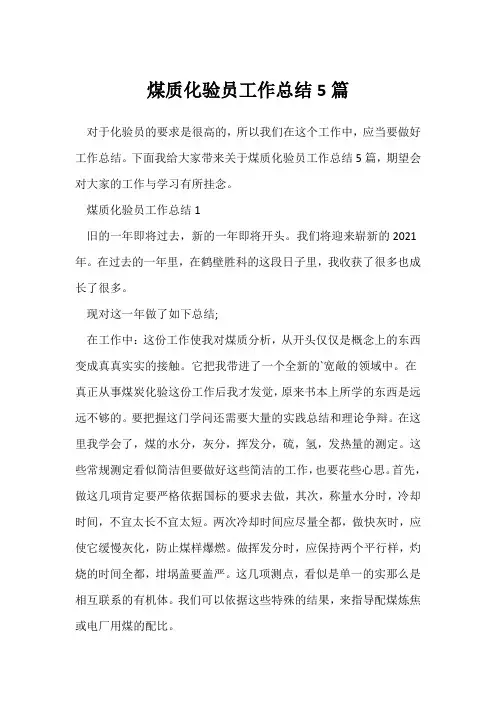 煤质化验员工作总结 5 篇

对于化验员的要求是很高的，所以我们在这个工作中，应当要做好工作总结。下面我给大家带来关于煤质化验员工作总结 5 篇，期望会对大家的工作与学习有所挂念。

煤质化验员工作总结 1

旧的一年即将过去，新的一年即将开头。我们将迎来崭新的 2021 年。在过去的一年里，在鹤壁胜科的这段日子里，我收获了很多也成长了很多。

现对这一年做了如下总结;

在工作中：这份工作使我对煤质分析，从开头仅仅是概念上的东西变成真真实实的接触。它把我带进了一个全新的`宽敞的领域中。在真正从事煤炭化验这份工作后我才发觉，原来书本上所学的东西是远远不够的。要把握这门学问还需要大量的实践总结和理论争辩。在这里我学会了，煤的水分，灰分，挥发分，硫，氢，发热量的测定。这些常规测定看似简洁但要做好这些简洁的工作，也要花些心思。首先，做这几项肯定要严格依据国标的要求去做，其次，称量水分时，冷却时间，不宜太长不宜太短。两次冷却时间应尽量全都，做快灰时，应使它缓慢灰化，防止煤样爆燃。做挥发分时，应保持两个平行样，灼烧的时间全都，坩埚盖要盖严。这几项测点，看似是单一的实那么是相互联系的有机体。我们可以依据这些特殊的结果，来指导配煤炼焦或电厂用煤的配比。